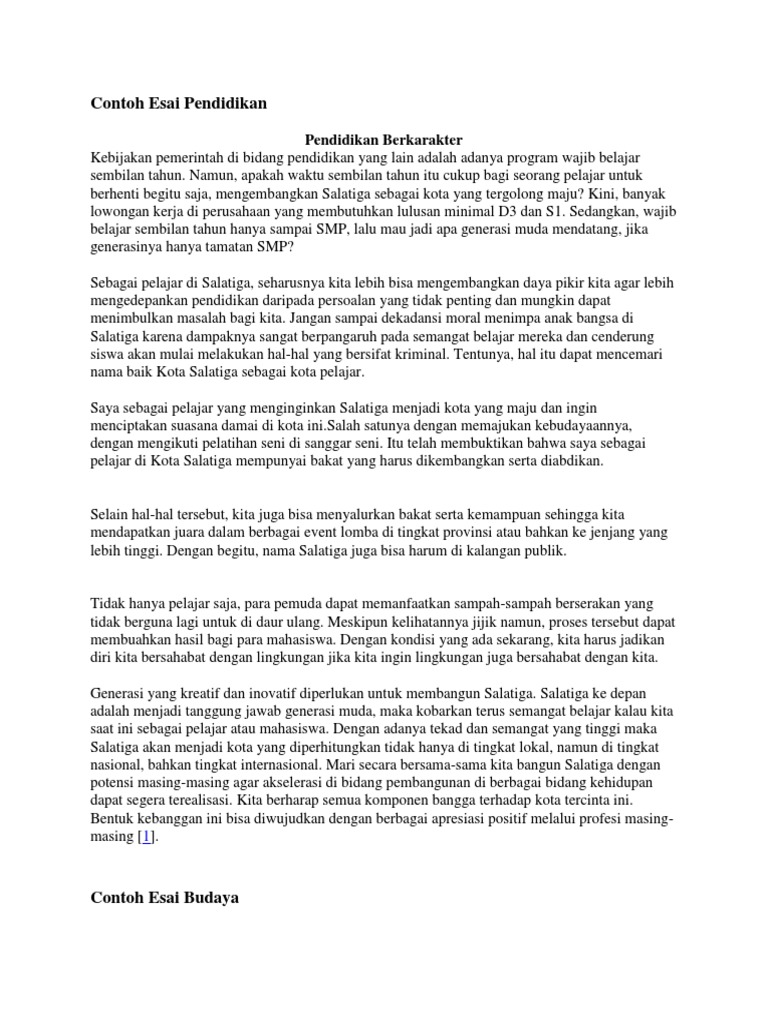 Contoh Esai Pendidikan

Pendidikan Berkarakter

Kebijakan pemerintah di bidang pendidikan yang lain adalah adanya program wajib belajar sembilan tahun. Namun, apakah waktu sembilan tahun itu cukup bagi seorang pelajar untuk berhenti begitu saja, mengembangkan Salatiga sebagai kota yang tergolong maju? Kini, banyak lowongan kerja di perusahaan yang membutuhkan lulusan minimal D3 dan S1. Sedangkan, wajib belajar sembilan tahun hanya sampai SMP, lalu mau jadi apa generasi muda mendatang, jika generasinya hanya tamatan SMP?

Sebagai pelajar di Salatiga, seharusnya kita lebih bisa mengembangkan daya pikir kita agar lebih mengedepankan pendidikan daripada persoalan yang tidak penting dan mungkin dapat menimbulkan masalah bagi kita. Jangan sampai dekadansi moral menimpa anak bangsa di Salatiga karena dampaknya sangat berpangaruh pada semangat belajar mereka dan cenderung siswa akan mulai melakukan hal-hal yang bersifat kriminal. Tentunya, hal itu dapat mencemari nama baik Kota Salatiga sebagai kota pelajar.

Saya sebagai pelajar yang menginginkan Salatiga menjadi kota yang maju dan ingin menciptakan suasana damai di kota ini.Salah satunya dengan memajukan kebudayaannya, dengan mengikuti pelatihan seni di sanggar seni. Itu telah membuktikan bahwa saya sebagai pelajar di Kota Salatiga mempunyai bakat yang harus dikembangkan serta diabdikan.

Selain hal-hal tersebut, kita juga bisa menyalurkan bakat serta kemampuan sehingga kita mendapatkan juara dalam berbagai event lomba di tingkat provinsi atau bahkan ke jenjang yang lebih tinggi. Dengan begitu, nama Salatiga juga bisa harum di kalangan publik.

Tidak hanya pelajar saja, para pemuda dapat memanfaatkan sampah-sampah berserakan yang tidak berguna lagi untuk di daur ulang. Meskipun kelihatannya jijik namun, proses tersebut dapat membuahkan hasil bagi para mahasiswa. Dengan kondisi yang ada sekarang, kita harus jadikan diri kita bersahabat dengan lingkungan jika kita ingin lingkungan juga bersahabat dengan kita.

Generasi yang kreatif dan inovatif diperlukan untuk membangun Salatiga. Salatiga ke depan adalah menjadi tanggung jawab generasi muda, maka kobarkan terus semangat belajar kalau kita saat ini sebagai pelajar atau mahasiswa. Dengan adanya tekad dan semangat yang tinggi maka Salatiga akan menjadi kota yang diperhitungkan tidak hanya di tingkat lokal, namun di tingkat nasional, bahkan tingkat internasional. Mari secara bersama-sama kita bangun Salatiga dengan potensi masing-masing agar akselerasi di bidang pembangunan di berbagai bidang kehidupan dapat segera terealisasi. Kita berharap semua komponen bangga terhadap kota tercinta ini. Bentuk kebanggan ini bisa diwujudkan dengan berbagai apresiasi positif melalui profesi masing-masing [1].

Contoh Esai Budaya